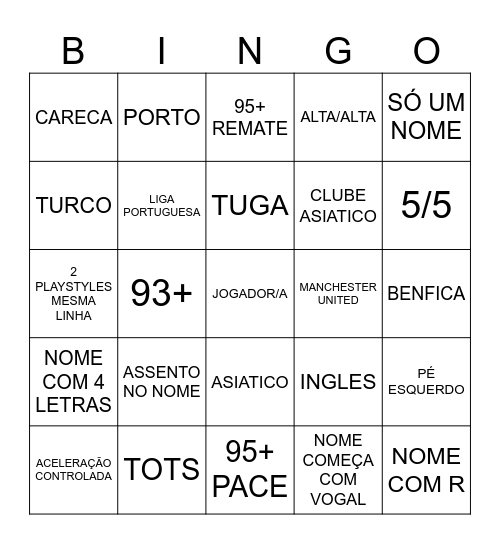 | B | I | N | G | O |
|---|---|---|---|---|
| CARECA | PORTO | 95+ REMATE | ALTA/ALTA | SÓ UM NOME |
| TURCO | LIGA PORTUGUESA | TUGA | CLUBE ASIATICO | 5/5 |
| 2 PLAYSTYLES MESMA LINHA | 93+ | JOGADOR/A | MANCHESTER UNITED | BENFICA |
| NOME COM 4 LETRAS | ASSENTO NO NOME | ASIATICO | INGLES | PÉ ESQUERDO |
| ACELERAÇÃO CONTROLADA | TOTS | 95+ PACE | NOME COMEÇA COM VOGAL | NOME COM R |